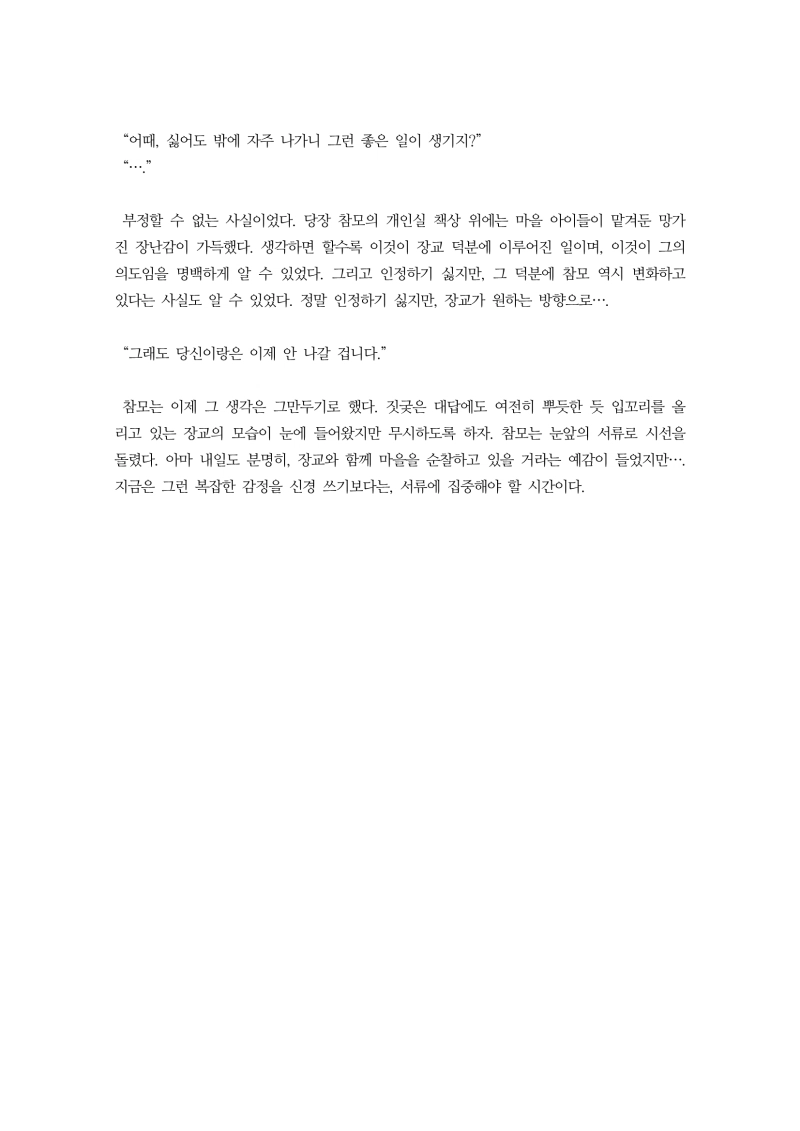 “어때, 싫어도 밖에 자주 나가니 그런 좋은 일이 생기지?”
“….”

부정할 수 없는 사실이었다. 당장 참모의 개인실 책상 위에는 마을 아이들이 맡겨둔 망가진 장난감이 가득했다. 생각하면 할수록 이것이 장교 덕분에 이루어진 일이며, 이것이 그의 의도임을 명백하게 알 수 있었다. 그리고 인정하기 싫지만, 그 덕분에 참모 역시 변화하고 있다는 사실도 알 수 있었다. 정말 인정하기 싫지만, 장교가 원하는 방향으로….

“그래도 당신이랑은 이제 안 나갈 겁니다.”

참모는 이제 그 생각은 그만두기로 했다. 짓궂은 대답에도 여전히 뿌듯한 듯 입꼬리를 올리고 있는 장교의 모습이 눈에 들어왔지만 무시하도록 하자. 참모는 눈앞의 서류로 시선을 돌렸다. 아마 내일도 분명히, 장교와 함께 마을을 순찰하고 있을 거라는 예감이 들었지만…. 지금은 그런 복잡한 감정을 신경 쓰기보다는, 서류에 집중해야 할 시간이다.